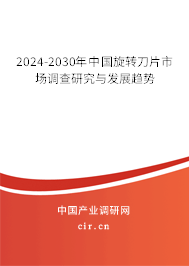 2024-2030年中国旋转刀片市场调查研究与发展趋势

中国产业调研网

cir.cn